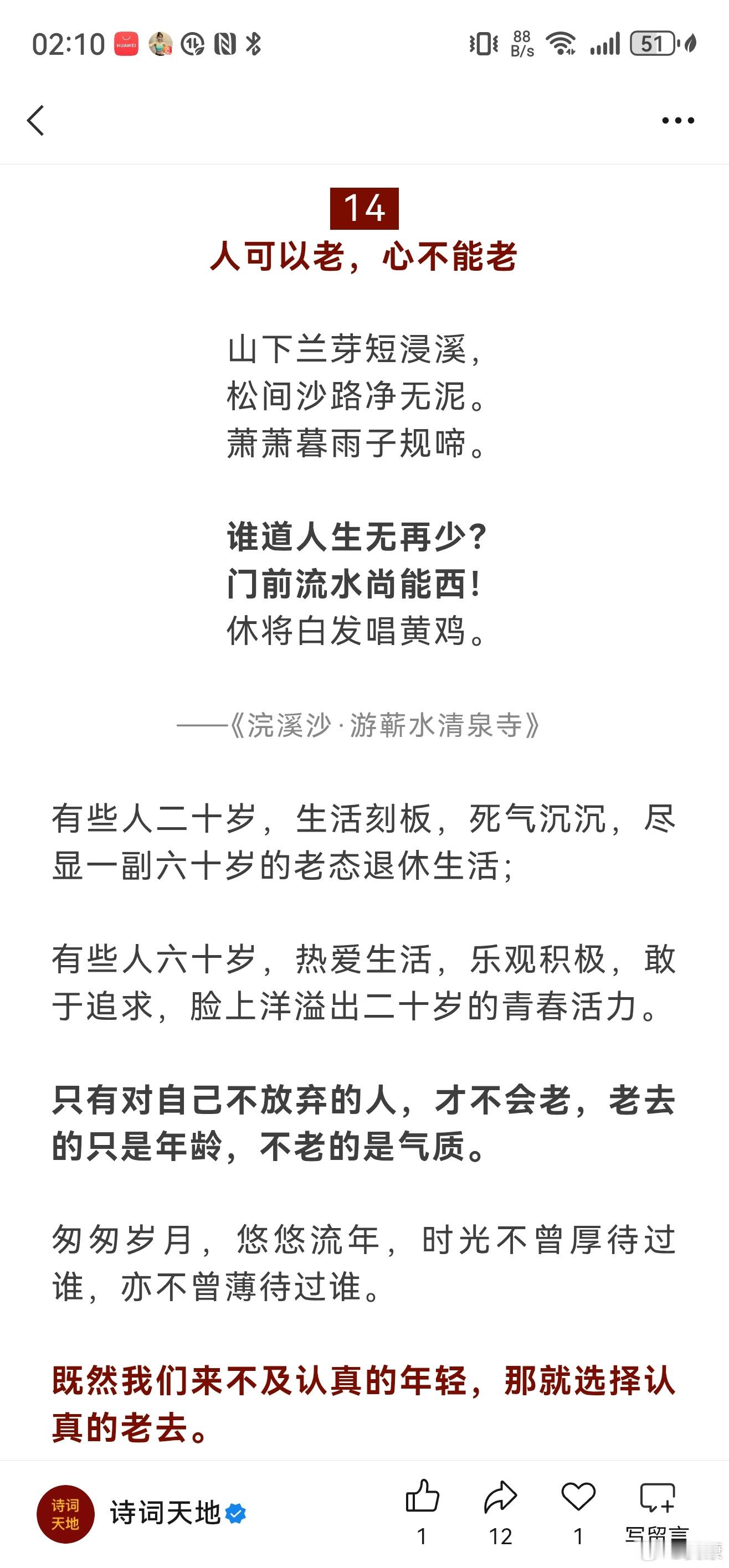 02:10 HUAWEI 88 B/s 51

14
人可以老，心不能老

山下兰芽短浸溪，
松间沙路净无泥。
萧萧暮雨子规啼。

谁道人生无再少？
门前流水尚能西！
休将白发唱黄鸡。

——《浣溪沙·游蕲水清泉寺》

有些人二十岁，生活刻板，死气沉沉，尽显一副六十岁的老态退休生活；

有些人六十岁，热爱生活，乐观积极，敢于追求，脸上洋溢出二十岁的青春活力。

只有对自己不放弃的人，才不会老，老去的只是年龄，不老的是气质。

匆匆岁月，悠悠流年，时光不曾厚待过谁，亦不曾薄待过谁。

既然我们来不及认真的年轻，那就选择认真的老去。

诗词天地 诗词天地 1 12 1 写留言